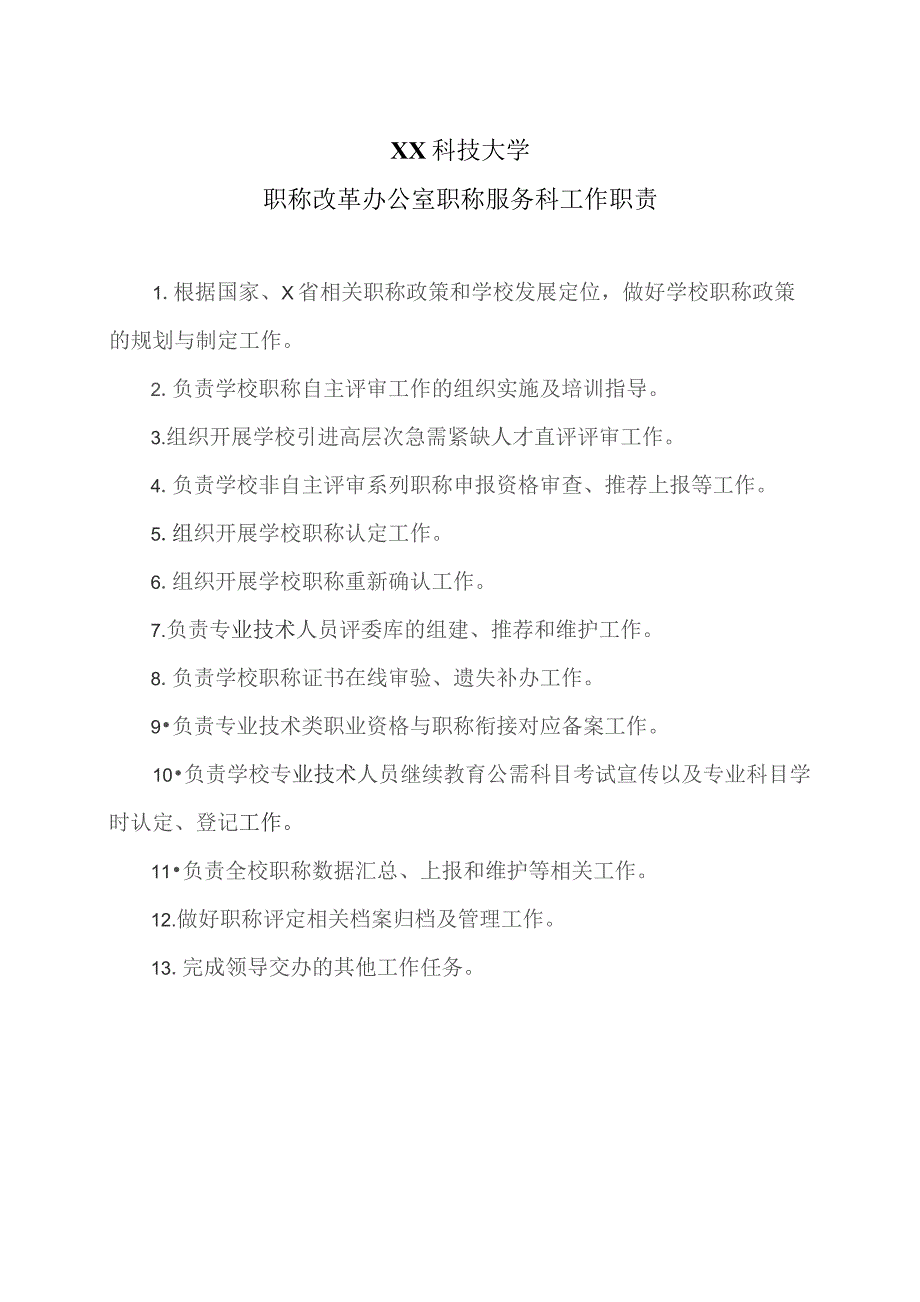 XX科技大学

职称改革办公室职称服务科工作职责

1. 根据国家、X省相关职称政策和学校发展定位，做好学校职称政策的规划与制定工作。

2. 负责学校职称自主评审工作的组织实施及培训指导。

3.组织开展学校引进高层次急需紧缺人才直评评审工作。

4. 负责学校非自主评审系列职称申报资格审查、推荐上报等工作。

5. 组织开展学校职称认定工作。

6. 组织开展学校职称重新确认工作。

7.负责专业技术人员评委库的组建、推荐和维护工作。

8. 负责学校职称证书在线审验、遗失补办工作。

9•负责专业技术类职业资格与职称衔接对应备案工作。

10•负责学校专业技术人员继续教育公需科目考试宣传以及专业科目学时认定、登记工作。

11•负责全校职称数据汇总、上报和维护等相关工作。

12.做好职称评定相关档案归档及管理工作。

13. 完成领导交办的其他工作任务。